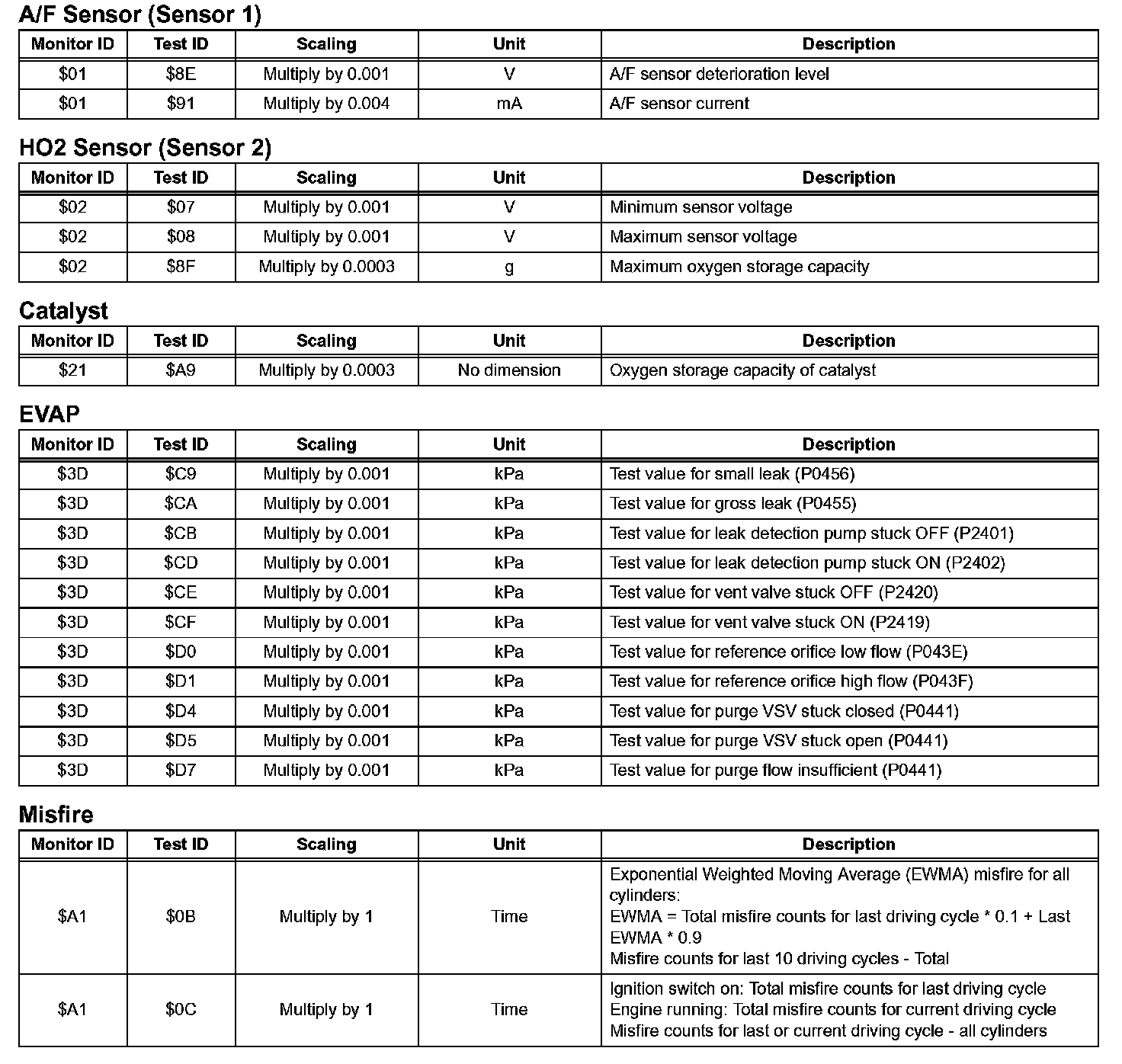 A/F Sensor (Sensor 1)

| Monitor ID | Test ID | Scaling | Unit | Description |
|---|---|---|---|---|
| \$01 | \$8E | Multiply by 0.001 | V | A/F sensor deterioration level |
| \$01 | \$91 | Multiply by 0.004 | mA | A/F sensor current |

HO2 Sensor (Sensor 2)

| Monitor ID | Test ID | Scaling | Unit | Description |
|---|---|---|---|---|
| \$02 | \$07 | Multiply by 0.001 | V | Minimum sensor voltage |
| \$02 | \$08 | Multiply by 0.001 | V | Maximum sensor voltage |
| \$02 | \$8F | Multiply by 0.0003 | g | Maximum oxygen storage capacity |

Catalyst

| Monitor ID | Test ID | Scaling | Unit | Description |
|---|---|---|---|---|
| \$21 | \$A9 | Multiply by 0.0003 | No dimension | Oxygen storage capacity of catalyst |

EVAP

| Monitor ID | Test ID | Scaling | Unit | Description |
|---|---|---|---|---|
| \$3D | \$C9 | Multiply by 0.001 | kPa | Test value for small leak (P0456) |
| \$3D | \$CA | Multiply by 0.001 | kPa | Test value for gross leak (P0455) |
| \$3D | \$CB | Multiply by 0.001 | kPa | Test value for leak detection pump stuck OFF (P2401) |
| \$3D | \$CD | Multiply by 0.001 | kPa | Test value for leak detection pump stuck ON (P2402) |
| \$3D | \$CE | Multiply by 0.001 | kPa | Test value for vent valve stuck OFF (P2420) |
| \$3D | \$CF | Multiply by 0.001 | kPa | Test value for vent valve stuck ON (P2419) |
| \$3D | \$D0 | Multiply by 0.001 | kPa | Test value for reference orifice low flow (P043E) |
| \$3D | \$D1 | Multiply by 0.001 | kPa | Test value for reference orifice high flow (P043F) |
| \$3D | \$D4 | Multiply by 0.001 | kPa | Test value for purge VSV stuck closed (P0441) |
| \$3D | \$D5 | Multiply by 0.001 | kPa | Test value for purge VSV stuck open (P0441) |
| \$3D | \$D7 | Multiply by 0.001 | kPa | Test value for purge flow insufficient (P0441) |

Misfire

| Monitor ID | Test ID | Scaling | Unit | Description |
|---|---|---|---|---|
| \$A1 | \$0B | Multiply by 1 | Time | Exponential Weighted Moving Average (EWMA) misfire for all cylinders: EWMA = Total misfire counts for last driving cycle * 0.1 + Last EWMA * 0.9 Misfire counts for last 10 driving cycles - Total |
| \$A1 | \$0C | Multiply by 1 | Time | Ignition switch on: Total misfire counts for last driving cycle Engine running: Total misfire counts for current driving cycle Misfire counts for last or current driving cycle - all cylinders |